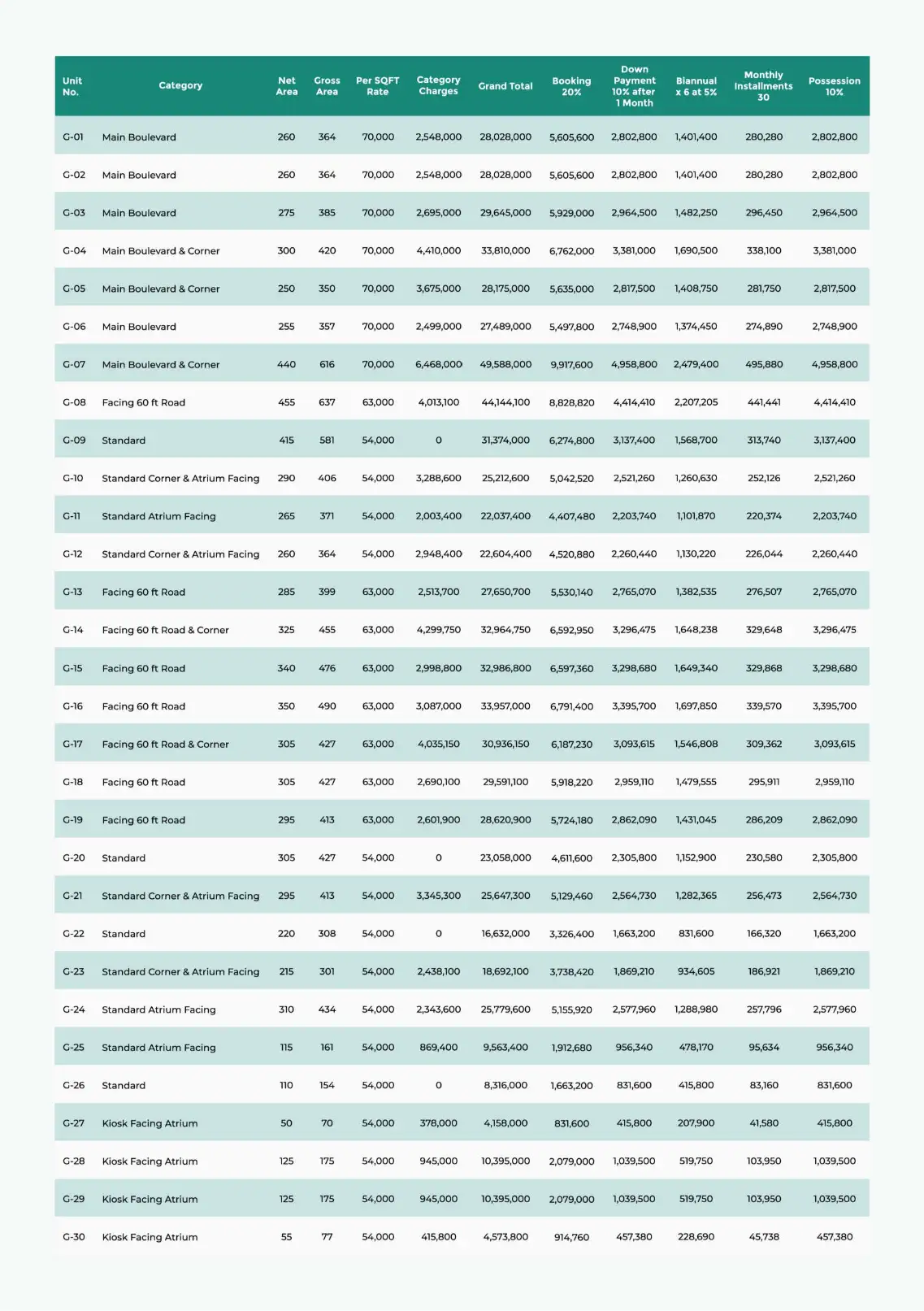 | Unit No. | Category | Net Area | Gross Area | Per SQFT Rate | Category Charges | Grand Total | Booking 20% | Down Payment 10% after 1 Month | Biannual x 6 at 5% | Monthly Installments 30 | Possession 10% |
|---|---|---|---|---|---|---|---|---|---|---|---|
| G-01 | Main Boulevard | 260 | 364 | 70,000 | 2,548,000 | 28,028,000 | 5,605,600 | 2,802,800 | 1,401,400 | 280,280 | 2,802,800 |
| G-02 | Main Boulevard | 260 | 364 | 70,000 | 2,548,000 | 28,028,000 | 5,605,600 | 2,802,800 | 1,401,400 | 280,280 | 2,802,800 |
| G-03 | Main Boulevard | 275 | 385 | 70,000 | 2,695,000 | 29,645,000 | 5,929,000 | 2,964,500 | 1,482,250 | 296,450 | 2,964,500 |
| G-04 | Main Boulevard & Corner | 300 | 420 | 70,000 | 4,410,000 | 33,810,000 | 6,762,000 | 3,381,000 | 1,690,500 | 338,100 | 3,381,000 |
| G-05 | Main Boulevard & Corner | 250 | 350 | 70,000 | 3,675,000 | 28,175,000 | 5,635,000 | 2,817,500 | 1,408,750 | 281,750 | 2,817,500 |
| G-06 | Main Boulevard | 255 | 357 | 70,000 | 2,499,000 | 27,489,000 | 5,497,800 | 2,748,900 | 1,374,450 | 274,890 | 2,748,900 |
| G-07 | Main Boulevard & Corner | 440 | 616 | 70,000 | 6,468,000 | 49,588,000 | 9,917,600 | 4,958,800 | 2,479,400 | 495,880 | 4,958,800 |
| G-08 | Facing 60 ft Road | 455 | 637 | 63,000 | 4,013,100 | 44,144,100 | 8,828,820 | 4,414,410 | 2,207,205 | 441,441 | 4,414,410 |
| G-09 | Standard | 415 | 581 | 54,000 | 0 | 31,374,000 | 6,274,800 | 3,137,400 | 1,568,700 | 313,740 | 3,137,400 |
| G-10 | Standard Corner & Atrium Facing | 290 | 406 | 54,000 | 3,288,600 | 25,212,600 | 5,042,520 | 2,521,260 | 1,260,630 | 252,126 | 2,521,260 |
| G-11 | Standard Atrium Facing | 265 | 371 | 54,000 | 2,003,400 | 22,037,400 | 4,407,480 | 2,203,740 | 1,101,870 | 220,374 | 2,203,740 |
| G-12 | Standard Corner & Atrium Facing | 260 | 364 | 54,000 | 2,948,400 | 22,604,400 | 4,520,880 | 2,260,440 | 1,130,220 | 226,044 | 2,260,440 |
| G-13 | Facing 60 ft Road | 285 | 399 | 63,000 | 2,513,700 | 27,650,700 | 5,530,140 | 2,765,070 | 1,382,535 | 276,507 | 2,765,070 |
| G-14 | Facing 60 ft Road & Corner | 325 | 455 | 63,000 | 4,299,750 | 32,964,750 | 6,592,950 | 3,296,475 | 1,648,238 | 329,648 | 3,296,475 |
| G-15 | Facing 60 ft Road | 340 | 476 | 63,000 | 2,998,800 | 32,986,800 | 6,597,360 | 3,298,680 | 1,649,340 | 329,868 | 3,298,680 |
| G-16 | Facing 60 ft Road | 350 | 490 | 63,000 | 3,087,000 | 33,957,000 | 6,791,400 | 3,395,700 | 1,697,850 | 339,570 | 3,395,700 |
| G-17 | Facing 60 ft Road & Corner | 305 | 427 | 63,000 | 4,035,150 | 30,936,150 | 6,187,230 | 3,093,615 | 1,546,808 | 309,362 | 3,093,615 |
| G-18 | Facing 60 ft Road | 305 | 427 | 63,000 | 2,690,100 | 29,591,100 | 5,918,220 | 2,959,110 | 1,479,555 | 295,911 | 2,959,110 |
| G-19 | Facing 60 ft Road | 295 | 413 | 63,000 | 2,601,900 | 28,620,900 | 5,724,180 | 2,862,090 | 1,431,045 | 286,209 | 2,862,090 |
| G-20 | Standard | 305 | 427 | 54,000 | 0 | 23,058,000 | 4,611,600 | 2,305,800 | 1,152,900 | 230,580 | 2,305,800 |
| G-21 | Standard Corner & Atrium Facing | 295 | 413 | 54,000 | 3,345,300 | 25,647,300 | 5,129,460 | 2,564,730 | 1,282,365 | 256,473 | 2,564,730 |
| G-22 | Standard | 220 | 308 | 54,000 | 0 | 16,632,000 | 3,326,400 | 1,663,200 | 831,600 | 166,320 | 1,663,200 |
| G-23 | Standard Corner & Atrium Facing | 215 | 301 | 54,000 | 2,438,100 | 18,692,100 | 3,738,420 | 1,869,210 | 934,605 | 186,921 | 1,869,210 |
| G-24 | Standard Atrium Facing | 310 | 434 | 54,000 | 2,343,600 | 25,779,600 | 5,155,920 | 2,577,960 | 1,288,980 | 257,796 | 2,577,960 |
| G-25 | Standard Atrium Facing | 115 | 161 | 54,000 | 869,400 | 9,563,400 | 1,912,680 | 956,340 | 478,170 | 95,634 | 956,340 |
| G-26 | Standard | 110 | 154 | 54,000 | 0 | 8,316,000 | 1,663,200 | 831,600 | 415,800 | 83,160 | 831,600 |
| G-27 | Kiosk Facing Atrium | 50 | 70 | 54,000 | 378,000 | 4,158,000 | 831,600 | 415,800 | 207,900 | 41,580 | 415,800 |
| G-28 | Kiosk Facing Atrium | 125 | 175 | 54,000 | 945,000 | 10,395,000 | 2,079,000 | 1,039,500 | 519,750 | 103,950 | 1,039,500 |
| G-29 | Kiosk Facing Atrium | 125 | 175 | 54,000 | 945,000 | 10,395,000 | 2,079,000 | 1,039,500 | 519,750 | 103,950 | 1,039,500 |
| G-30 | Kiosk Facing Atrium | 55 | 77 | 54,000 | 415,800 | 4,573,800 | 914,760 | 457,380 | 228,690 | 45,738 | 457,380 |